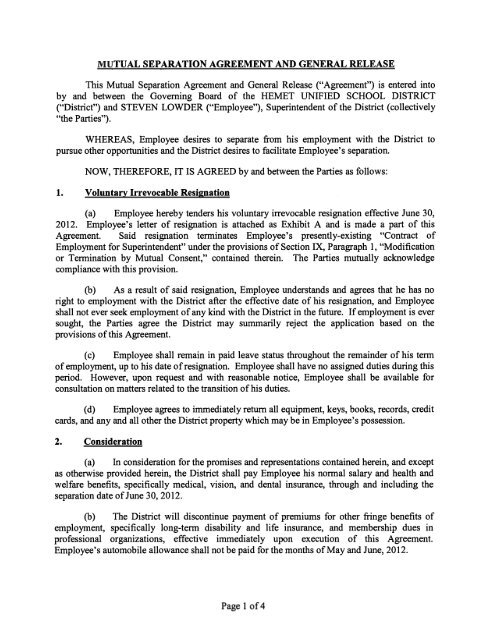 MUTUAL SEPARATION AGREEMENT AND GENERAL RELEASE

This Mutual Separation Agreement and General Release ("Agreement") is entered into by and between the Governing Board of the HEMET UNIFIED SCHOOL DISTRICT ("District") and STEVEN LOWDER ("Employee"), Superintendent of the District (collectively "the Parties").

WHEREAS, Employee desires to separate from his employment with the District to pursue other opportunities and the District desires to facilitate Employee's separation.

NOW, THEREFORE, IT IS AGREED by and between the Parties as follows:

1. Voluntary Irrevocable Resignation

(a) Employee hereby tenders his voluntary irrevocable resignation effective June 30, 2012. Employee's letter of resignation is attached as Exhibit A and is made a part of this Agreement. Said resignation terminates Employee's presently-existing "Contract of Employment for Superintendent" under the provisions of Section IX, Paragraph 1, "Modification or Termination by Mutual Consent," contained therein. The Parties mutually acknowledge compliance with this provision.

(b) As a result of said resignation, Employee understands and agrees that he has no right to employment with the District after the effective date of his resignation, and Employee shall not ever seek employment of any kind with the District in the future. If employment is ever sought, the Parties agree the District may summarily reject the application based on the provisions of this Agreement.

(c) Employee shall remain in paid leave status throughout the remainder of his term of employment, up to his date of resignation. Employee shall have no assigned duties during this period. However, upon request and with reasonable notice, Employee shall be available for consultation on matters related to the transition of his duties.

(d) Employee agrees to immediately return all equipment, keys, books, records, credit cards, and any and all other the District property which may be in Employee's possession.

2. Consideration

(a) In consideration for the promises and representations contained herein, and except as otherwise provided herein, the District shall pay Employee his normal salary and health and welfare benefits, specifically medical, vision, and dental insurance, through and including the separation date of June 30, 2012.

(b) The District will discontinue payment of premiums for other fringe benefits of employment, specifically long-term disability and life insurance, and membership dues in professional organizations, effective immediately upon execution of this Agreement. Employee's automobile allowance shall not be paid for the months of May and June, 2012.

Page 1 of 4